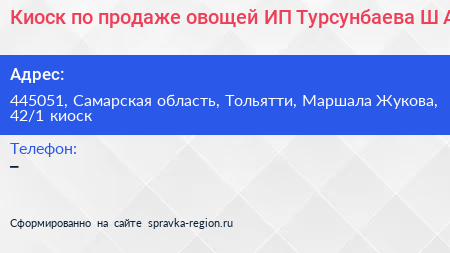 Киоск по продаже овощей ИП Турсунбаева Ш А

Адрес:

445051, Самарская область, Тольятти, Маршала Жукова, 42/1 киоск

Телефон:

–

Сформированно на сайте spravka-region.ru